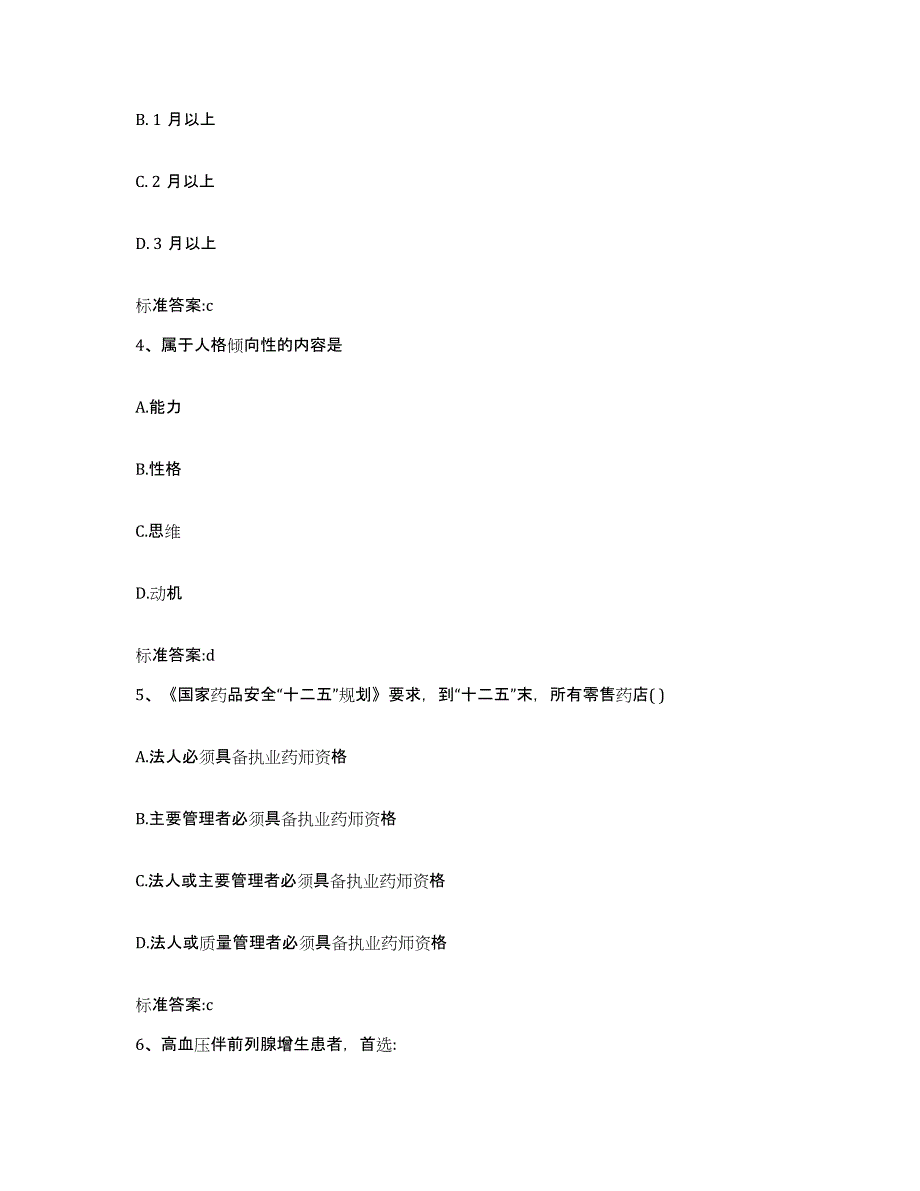 B. 1 月以上

C. 2 月以上

D. 3 月以上

标准答案:c

4、属于人格倾向性的内容是

A.能力

B.性格

C.思维

D.动机

标准答案:d

5、《国家药品安全“十二五”规划》要求，到“十二五”末，所有零售药店( )

A.法人必须具备执业药师资格

B.主要管理者必须具备执业药师资格

C.法人或主要管理者必须具备执业药师资格

D.法人或质量管理者必须具备执业药师资格

标准答案:c

6、高血压伴前列腺增生患者，首选: